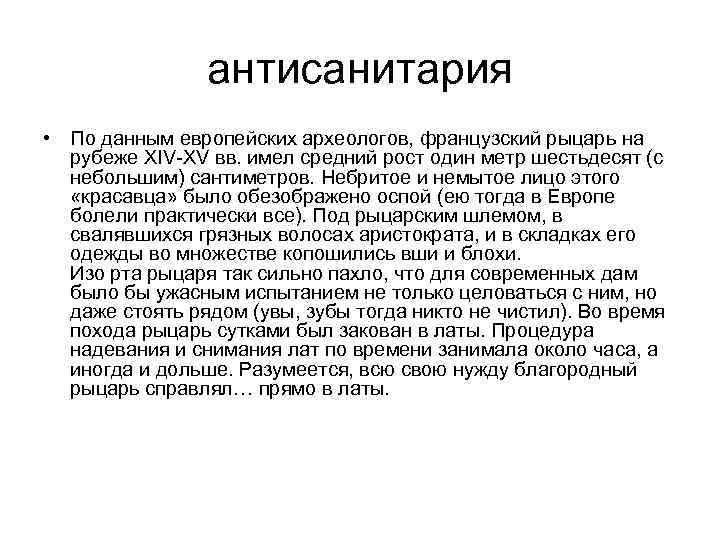 антисанитария

• По данным европейских археологов, французский рыцарь на рубеже XIV-XV вв. имел средний рост один метр шестьдесят (с небольшим) сантиметров. Небритое и немытое лицо этого «красавца» было обезображено оспой (ею тогда в Европе болели практически все). Под рыцарским шлемом, в свалявшихся грязных волосах аристократа, и в складках его одежды во множестве копошились вши и блохи.
Изо рта рыцаря так сильно пахло, что для современных дам было бы ужасным испытанием не только целоваться с ним, но даже стоять рядом (увы, зубы тогда никто не чистил). Во время похода рыцарь сутками был закован в латы. Процедура надевания и снимания лат по времени занимала около часа, а иногда и дольше. Разумеется, всю свою нужду благородный рыцарь справлял… прямо в латы.